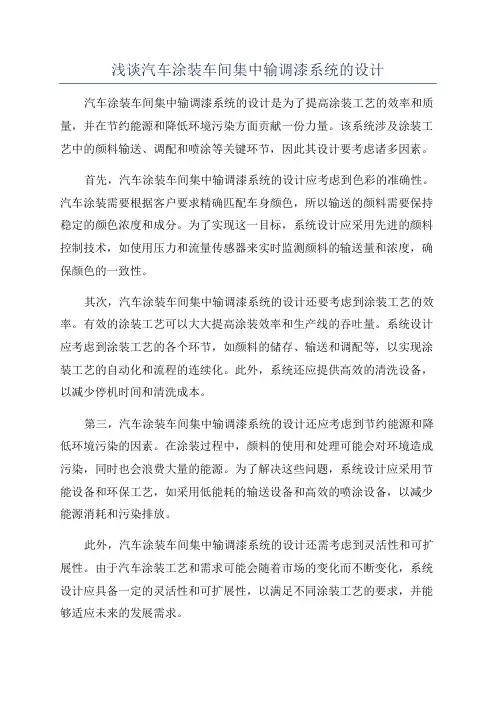 浅谈汽车涂装车间集中输调漆系统的设计

汽车涂装车间集中输调漆系统的设计是为了提高涂装工艺的效率和质量，并在节约能源和降低环境污染方面贡献一份力量。该系统涉及涂装工艺中的颜料输送、调配和喷涂等关键环节，因此其设计要考虑诸多因素。

首先，汽车涂装车间集中输调漆系统的设计应考虑到色彩的准确性。汽车涂装需要根据客户要求精确匹配车身颜色，所以输送的颜料需要保持稳定的颜色浓度和成分。为了实现这一目标，系统设计应采用先进的颜料控制技术，如使用压力和流量传感器来实时监测颜料的输送量和浓度，确保颜色的一致性。

其次，汽车涂装车间集中输调漆系统的设计还要考虑到涂装工艺的效率。有效的涂装工艺可以大大提高涂装效率和生产线的吞吐量。系统设计应考虑到涂装工艺的各个环节，如颜料的储存、输送和调配等，以实现涂装工艺的自动化和流程的连续化。此外，系统还应提供高效的清洗设备，以减少停机时间和清洗成本。

第三，汽车涂装车间集中输调漆系统的设计还应考虑到节约能源和降低环境污染的因素。在涂装过程中，颜料的使用和处理可能会对环境造成污染，同时也会浪费大量的能源。为了解决这些问题，系统设计应采用节能设备和环保工艺，如采用低能耗的输送设备和高效的喷涂设备，以减少能源消耗和污染排放。

此外，汽车涂装车间集中输调漆系统的设计还需考虑到灵活性和可扩展性。由于汽车涂装工艺和需求可能会随着市场的变化而不断变化，系统设计应具备一定的灵活性和可扩展性，以满足不同涂装工艺的要求，并能够适应未来的发展需求。